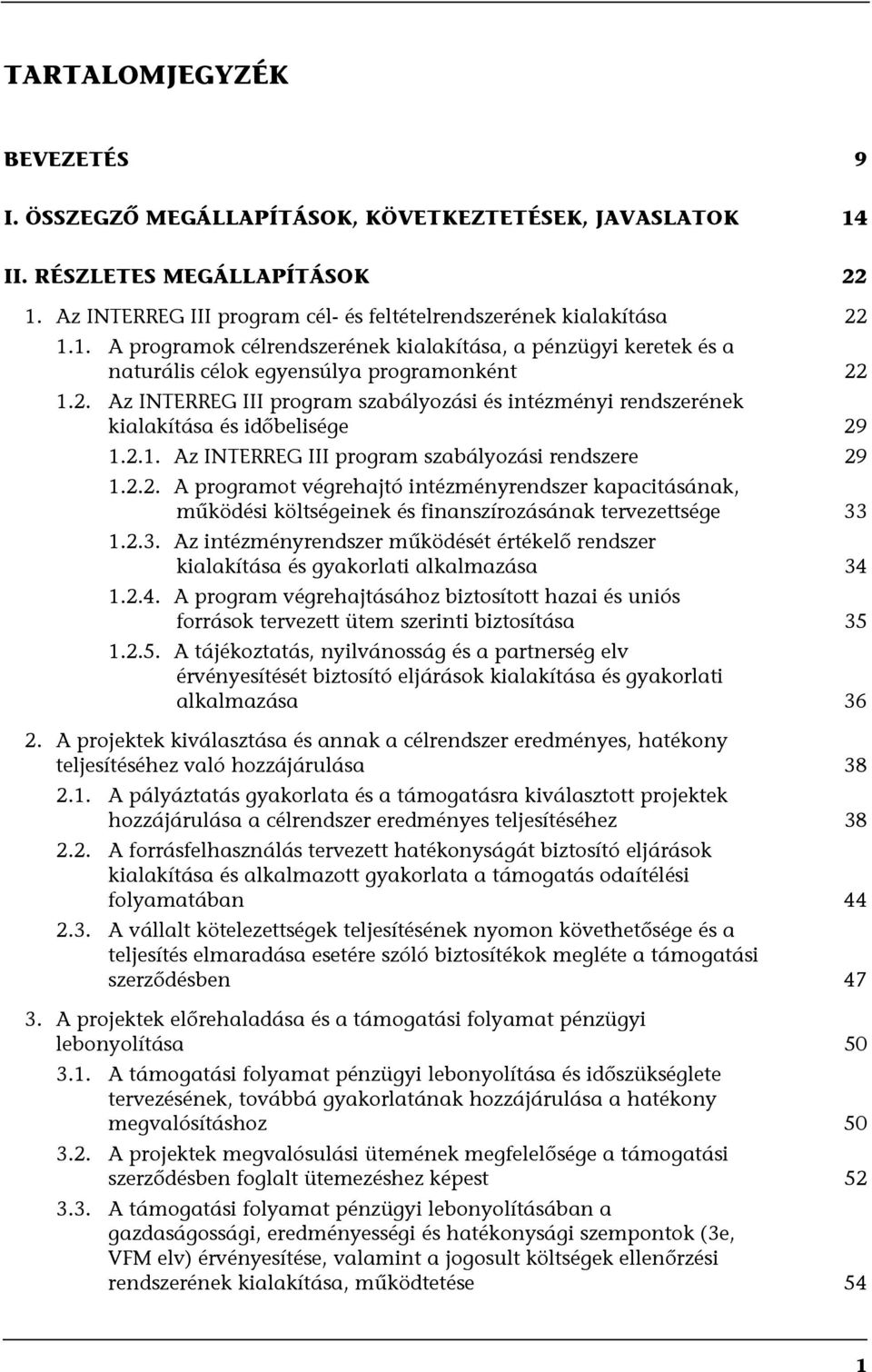 TARTALOMJEGYZÉK

BEVEZETÉS 9

I. ÖSSZEGZŐ MEGÁLLAPÍTÁSOK, KÖVETKEZTETÉSEK, JAVASLATOK 14

II. RÉSZLETES MEGÁLLAPÍTÁSOK 22

1. Az INTERREG III program cél- és feltételrendszerének kialakítása 22

1.1. A programok célrendszerének kialakítása, a pénzügyi keretek és a naturális célok egyensúlya programonként 22

1.2. Az INTERREG III program szabályozási és intézményi rendszerének kialakítása és időbelisége 29

1.2.1. Az INTERREG III program szabályozási rendszere 29

1.2.2. A programot végrehajtó intézményrendszer kapacitásának, működési költségeinek és finanszírozásának tervezettsége 33

1.2.3. Az intézményrendszer működését értékelő rendszer kialakítása és gyakorlati alkalmazása 34

1.2.4. A program végrehajtásához biztosított hazai és uniós források tervezett ütem szerinti biztosítása 35

1.2.5. A tájékoztatás, nyilvánosság és a partnerség elv érvényesítését biztosító eljárások kialakítása és gyakorlati alkalmazása 36

2. A projektek kiválasztása és annak a célrendszer eredményes, hatékony teljesítéséhez való hozzájárulása 38

2.1. A pályáztatás gyakorlata és a támogatásra kiválasztott projektek hozzájárulása a célrendszer eredményes teljesítéséhez 38

2.2. A forrásfelhasználás tervezett hatékonyságát biztosító eljárások kialakítása és alkalmazott gyakorlata a támogatás odaítélési folyamatában 44

2.3. A vállalt kötelezettségek teljesítésének nyomon követhetősége és a teljesítés elmaradása esetére szóló biztosítékok megléte a támogatási szerződésben 47

3. A projektek előrehaladása és a támogatási folyamat pénzügyi lebonyolítása 50

3.1. A támogatási folyamat pénzügyi lebonyolítása és időszükséglete tervezésének, továbbá gyakorlatának hozzájárulása a hatékony megvalósításhoz 50

3.2. A projektek megvalósulási ütemének megfelelősége a támogatási szerződésben foglalt ütemezéshez képest 52

3.3. A támogatási folyamat pénzügyi lebonyolításában a gazdaságossági, eredményességi és hatékonysági szempontok (3e, VFM elv) érvényesítése, valamint a jogosult költségek ellenőrzési rendszerének kialakítása, működtetése 54

1